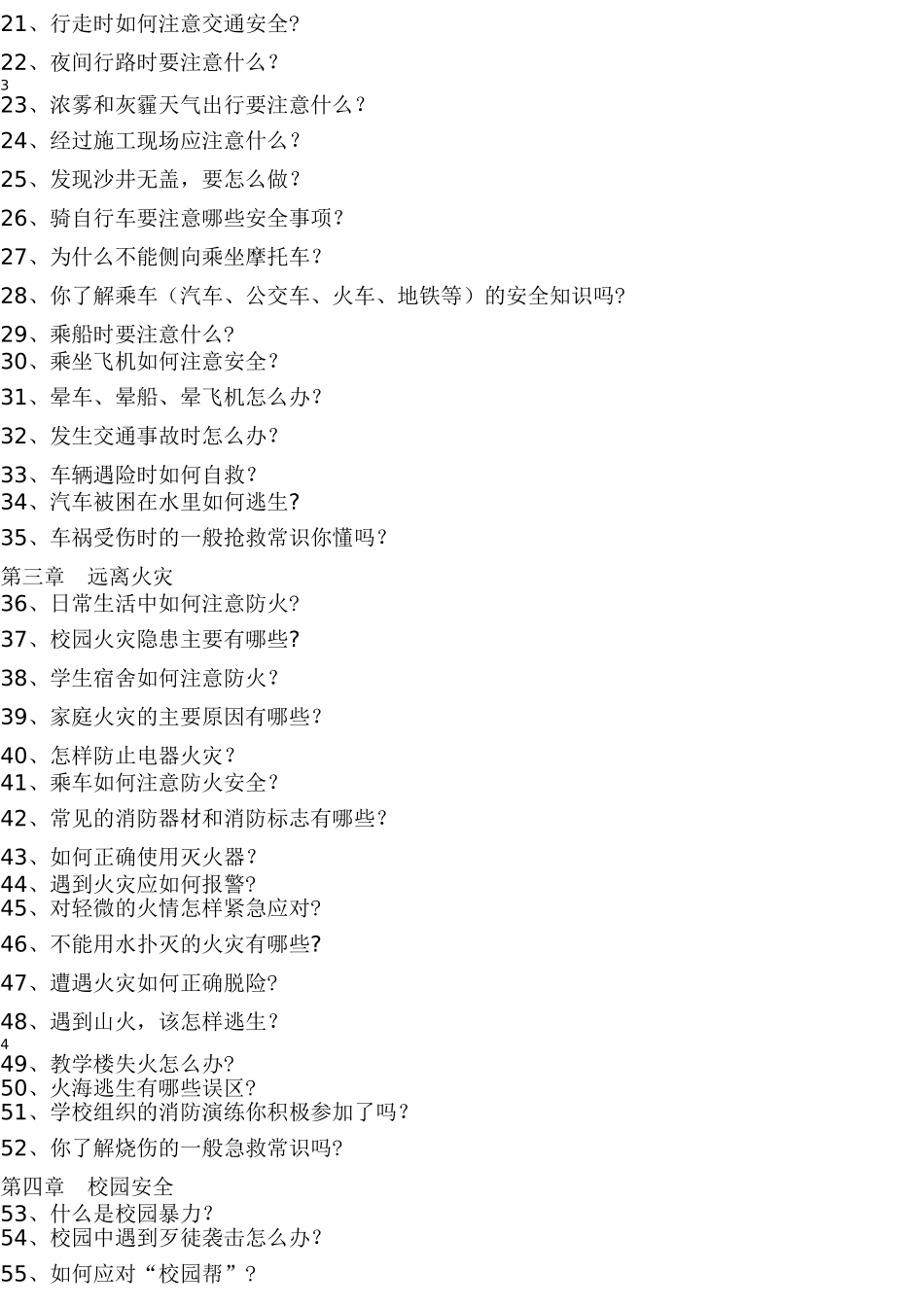 21、行走时如何注意交通安全?
22、夜间行路时要注意什么？
3
23、浓雾和灰霾天气出行要注意什么？
24、经过施工现场应注意什么？
25、发现沙井无盖，要怎么做？
26、骑自行车要注意哪些安全事项?
27、为什么不能侧向乘坐摩托车？
28、你了解乘车（汽车、公交车、火车、地铁等）的安全知识吗?
29、乘船时要注意什么?
30、乘坐飞机如何注意安全?
31、晕车、晕船、晕飞机怎么办?
32、发生交通事故时怎么办?
33、车辆遇险时如何自救?
34、汽车被困在水里如何逃生?
35、车祸受伤时的一般抢救常识你懂吗？
第三章 远离火灾
36、日常生活中如何注意防火?
37、校园火灾隐患主要有哪些?
38、学生宿舍如何注意防火？
39、家庭火灾的主要原因有哪些？
40、怎样防止电器火灾？
41、乘车如何注意防火安全？
42、常见的消防器材和消防标志有哪些？
43、如何正确使用灭火器？
44、遇到火灾应如何报警?
45、对轻微的火情怎样紧急应对?
46、不能用水扑灭的火灾有哪些?
47、遭遇火灾如何正确脱险?
48、遇到山火，该怎样逃生？
4
49、教学楼失火怎么办?
50、火海逃生有哪些误区?
51、学校组织的消防演练你积极参加了吗？
52、你了解烧伤的一般急救常识吗?
第四章 校园安全
53、什么是校园暴力？
54、校园中遇到歹徒袭击怎么办？
55、如何应对“校园帮”？